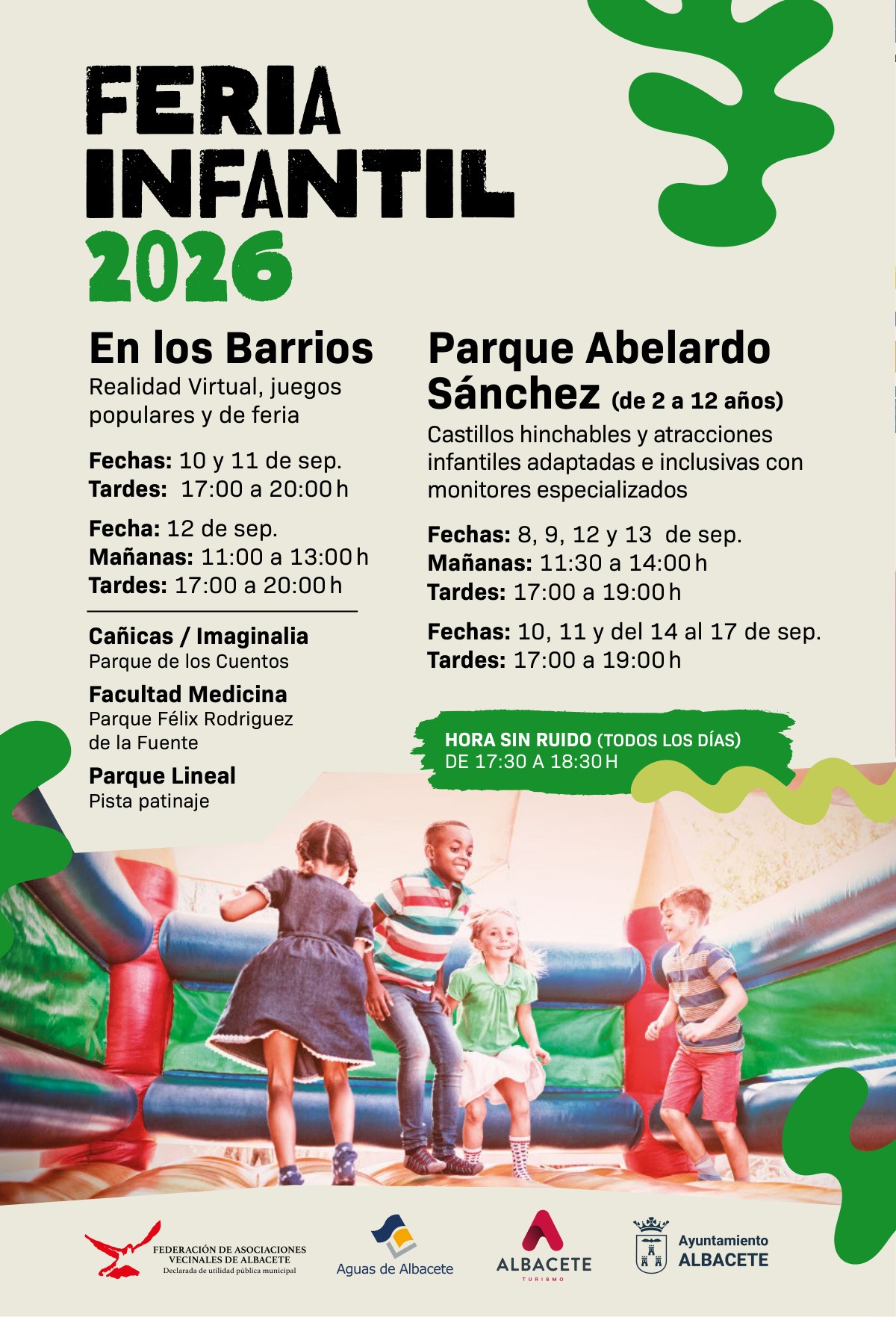 FERIA
INFANTIL
2026

En los Barrios
Realidad Virtual, juegos populares y de feria

Fechas: 10 y 11 de sep.
Tardes: 17:00 a 20:00 h

Fecha: 12 de sep.
Mañanas: 11:00 a 13:00 h
Tardes: 17:00 a 20:00 h

Cañicas / Imaginalia
Parque de los Cuentos

Facultad Medicina
Parque Félix Rodriguez de la Fuente

Parque Lineal
Pista patinaje

Parque Abelardo Sánchez (de 2 a 12 años)
Castillos hinchables y atracciones infantiles adaptadas e inclusivas con monitores especializados

Fechas: 8, 9, 12 y 13 de sep.
Mañanas: 11:30 a 14:00 h
Tardes: 17:00 a 19:00 h

Fechas: 10, 11 y del 14 al 17 de sep.
Tardes: 17:00 a 19:00 h

HORA SIN RUIDO (TODOS LOS DÍAS)
DE 17:30 A 18:30 H

FEDERACIÓN DE ASOCIACIONES VECINALES DE ALBACETE
Declarada de utilidad pública municipal

Aguas de Albacete

ALBACETE
TURISMO

Ayuntamiento
ALBACETE